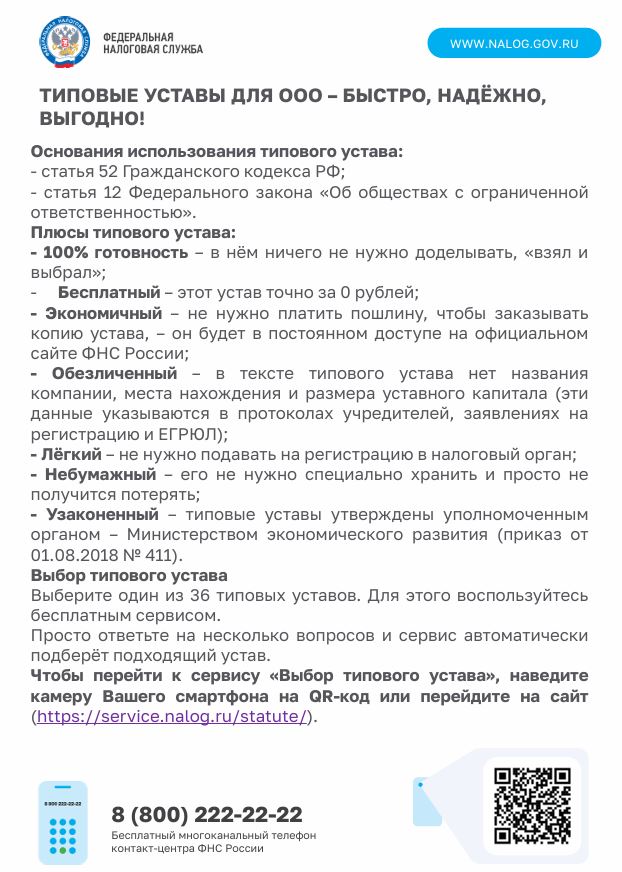 ФЕДЕРАЛЬНАЯ НАЛОГОВАЯ СЛУЖБА

WWW.NALOG.GOV.RU

ТИПОВЫЕ УСТАВЫ ДЛЯ ООО – БЫСТРО, НАДЁЖНО, ВЫГОДНО!

Основания использования типового устава:
- статья 52 Гражданского кодекса РФ;
- статья 12 Федерального закона «Об обществах с ограниченной ответственностью».
Плюсы типового устава:
- 100% готовность – в нём ничего не нужно доделывать, «взял и выбрал»;
- Бесплатный – этот устав точно за 0 рублей;
- Экономичный – не нужно платить пошлину, чтобы заказывать копию устава, – он будет в постоянном доступе на официальном сайте ФНС России;
- Обезличенный – в тексте типового устава нет названия компании, места нахождения и размера уставного капитала (эти данные указываются в протоколах учредителей, заявлениях на регистрацию и ЕГРЮЛ);
- Лёгкий – не нужно подавать на регистрацию в налоговый орган;
- Небумажный – его не нужно специально хранить и просто не получится потерять;
- Узаконенный – типовые уставы утверждены уполномоченным органом – Министерством экономического развития (приказ от 01.08.2018 № 411).
Выбор типового устава
Выберите один из 36 типовых уставов. Для этого воспользуйтесь бесплатным сервисом.
Просто ответьте на несколько вопросов и сервис автоматически подберёт подходящий устав.
Чтобы перейти к сервису «Выбор типового устава», наведите камеру Вашего смартфона на QR-код или перейдите на сайт (https://service.nalog.ru/statute/).

8 800 222-22-22

8 (800) 222-22-22
Бесплатный многоканальный телефон контакт-центра ФНС России